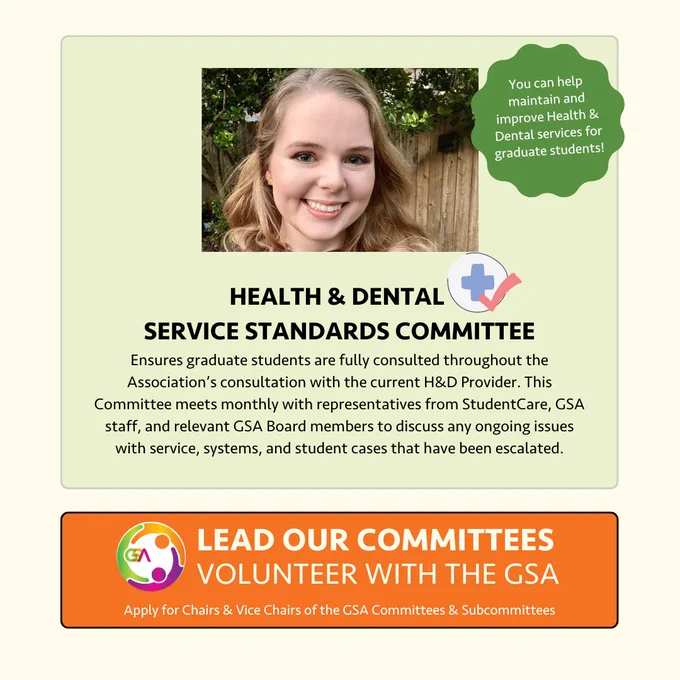 You can help maintain and improve Health & Dental services for graduate students!

HEALTH & DENTAL
SERVICE STANDARDS COMMITTEE

Ensures graduate students are fully consulted throughout the Association's consultation with the current H&D Provider. This Committee meets monthly with representatives from StudentCare, GSA staff, and relevant GSA Board members to discuss any ongoing issues with service, systems, and student cases that have been escalated.

GSA

LEAD OUR COMMITTEES
VOLUNTEER WITH THE GSA

Apply for Chairs & Vice Chairs of the GSA Committees & Subcommittees